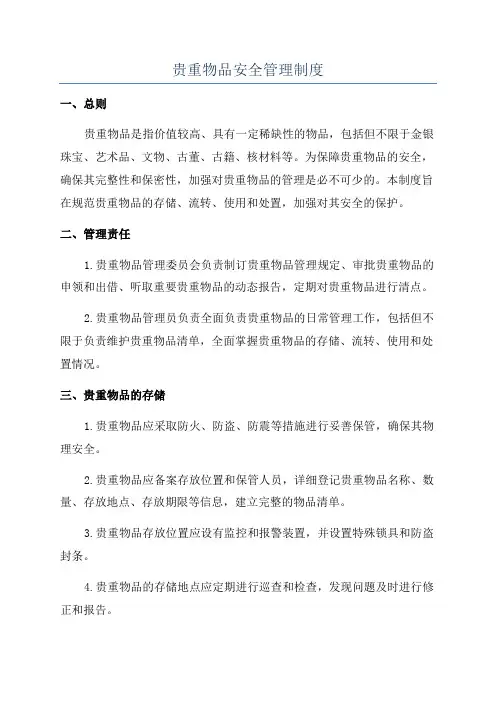 贵重物品安全管理制度

一、总则

贵重物品是指价值较高、具有一定稀缺性的物品，包括但不限于金银珠宝、艺术品、文物、古董、古籍、核材料等。为保障贵重物品的安全，确保其完整性和保密性，加强对贵重物品的管理是必不可少的。本制度旨在规范贵重物品的存储、流转、使用和处置，加强对其安全的保护。

二、管理责任

1.贵重物品管理委员会负责制订贵重物品管理规定、审批贵重物品的申领和出借、听取重要贵重物品的动态报告，定期对贵重物品进行清点。

2.贵重物品管理员负责全面负责贵重物品的日常管理工作，包括但不限于负责维护贵重物品清单，全面掌握贵重物品的存储、流转、使用和处置情况。

三、贵重物品的存储

1.贵重物品应采取防火、防盗、防震等措施进行妥善保管，确保其物理安全。

2.贵重物品应备案存放位置和保管人员，详细登记贵重物品名称、数量、存放地点、存放期限等信息，建立完整的物品清单。

3.贵重物品存放位置应设有监控和报警装置，并设置特殊锁具和防盗封条。

4.贵重物品的存储地点应定期进行巡查和检查，发现问题及时进行修正和报告。